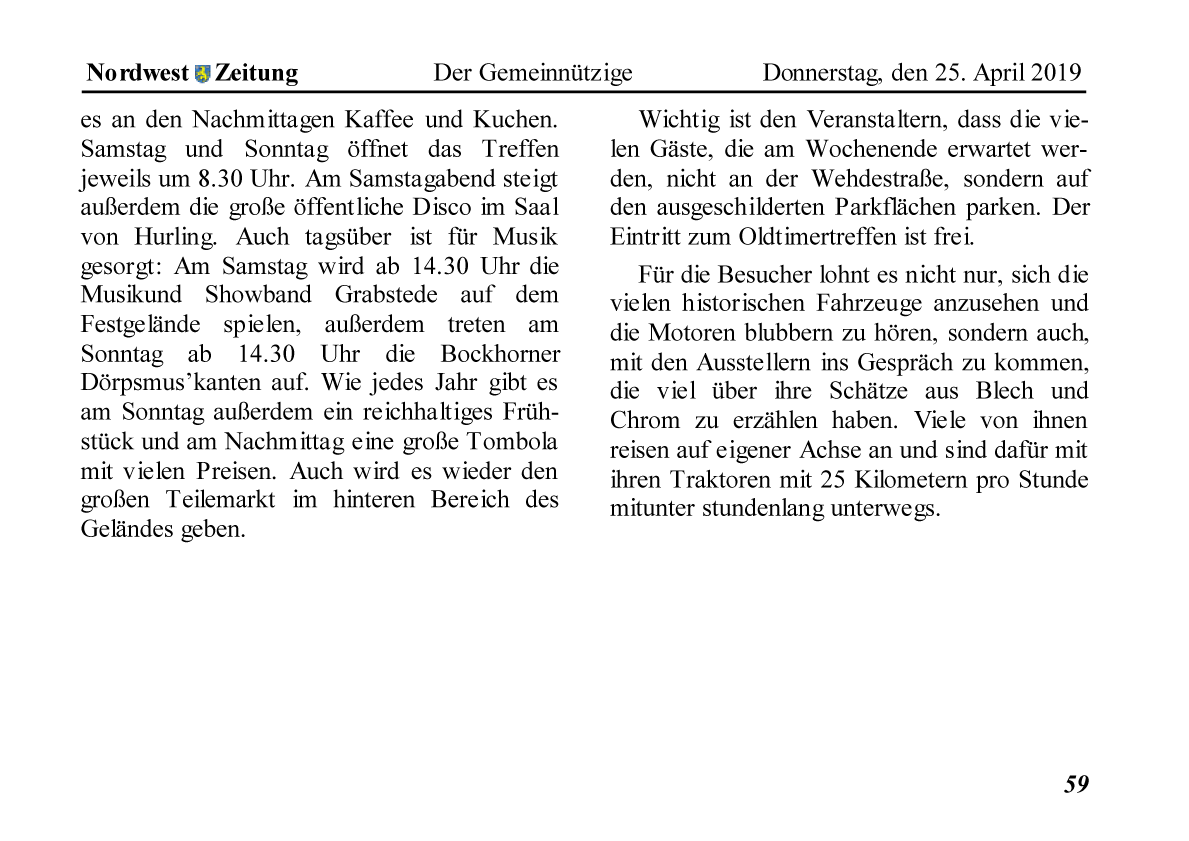 Nordwest Zeitung Der Gemeinnützige Donnerstag, den 25. April 2019

es an den Nachmittagen Kaffee und Kuchen. Samstag und Sonntag öffnet das Treffen jeweils um 8.30 Uhr. Am Samstagabend steigt außerdem die große öffentliche Disco im Saal von Hurling. Auch tagsüber ist für Musik gesorgt: Am Samstag wird ab 14.30 Uhr die Musikund Showband Grabstede auf dem Festgelände spielen, außerdem treten am Sonntag ab 14.30 Uhr die Bockhorner Dörpsmus'kanten auf. Wie jedes Jahr gibt es am Sonntag außerdem ein reichhaltiges Frühstück und am Nachmittag eine große Tombola mit vielen Preisen. Auch wird es wieder den großen Teilemarkt im hinteren Bereich des Geländes geben.

Wichtig ist den Veranstaltern, dass die vielen Gäste, die am Wochenende erwartet werden, nicht an der Wehdestraße, sondern auf den ausgeschilderten Parkflächen parken. Der Eintritt zum Oldtimertreffen ist frei.

Für die Besucher lohnt es nicht nur, sich die vielen historischen Fahrzeuge anzusehen und die Motoren blubbern zu hören, sondern auch, mit den Ausstellern ins Gespräch zu kommen, die viel über ihre Schätze aus Blech und Chrom zu erzählen haben. Viele von ihnen reisen auf eigener Achse an und sind dafür mit ihren Traktoren mit 25 Kilometern pro Stunde mitunter stundenlang unterwegs.

59